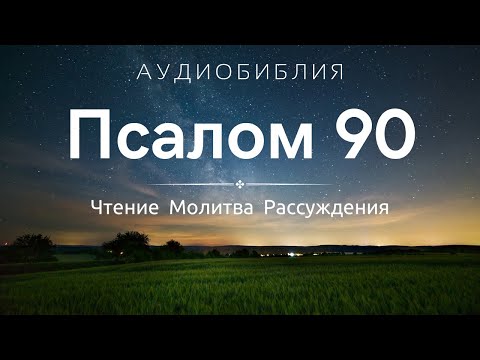 АУДИОБИБЛИЯ

Псалом 90

Чтение Молитва Рассуждения